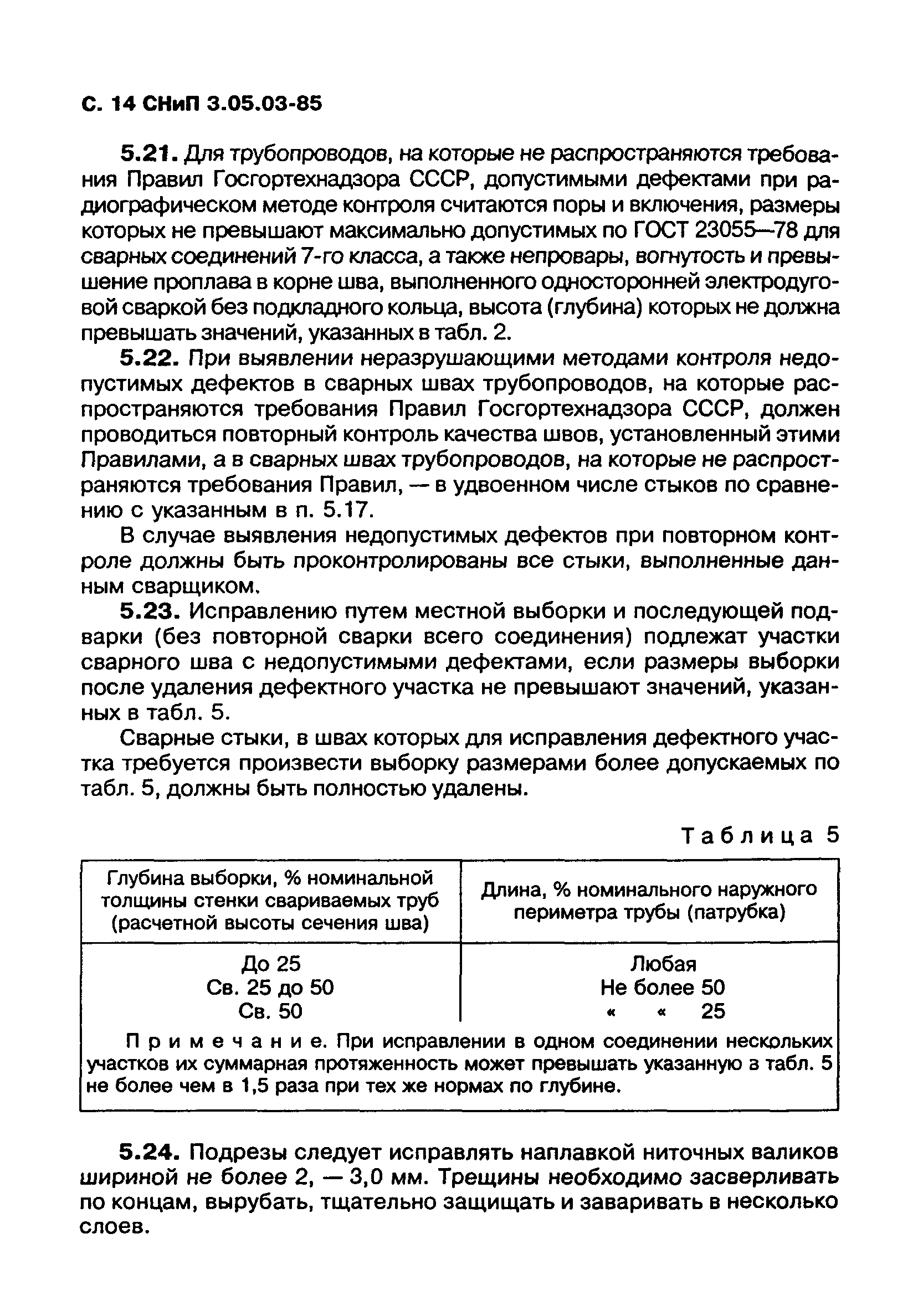 С. 14 СНиП 3.05.03-85

5.21. Для трубопроводов, на которые не распространяются требования Правил Госгортехнадзора СССР, допустимыми дефектами при радиографическом методе контроля считаются поры и включения, размеры которых не превышают максимально допустимых по ГОСТ 23055—78 для сварных соединений 7-го класса, а также непровары, вогнутость и превышение проплава в корне шва, выполненного односторонней электродуговой сваркой без подкладного кольца, высота (глубина) которых не должна превышать значений, указанных в табл. 2.

5.22. При выявлении неразрушающими методами контроля недопустимых дефектов в сварных швах трубопроводов, на которые распространяются требования Правил Госгортехнадзора СССР, должен проводиться повторный контроль качества швов, установленный этими Правилами, а в сварных швах трубопроводов, на которые не распространяются требования Правил, — в удвоенном числе стыков по сравнению с указанным в п. 5.17.

В случае выявления недопустимых дефектов при повторном контроле должны быть проконтролированы все стыки, выполненные данным сварщиком.

5.23. Исправлению путем местной выборки и последующей подварки (без повторной сварки всего соединения) подлежат участки сварного шва с недопустимыми дефектами, если размеры выборки после удаления дефектного участка не превышают значений, указанных в табл. 5.

Сварные стыки, в швах которых для исправления дефектного участка требуется произвести выборку размерами более допускаемых по табл. 5, должны быть полностью удалены.

Таблица 5

| Глубина выборки, % номинальной толщины стенки свариваемых труб (расчетной высоты сечения шва) | Длина, % номинального наружного периметра трубы (патрубка) |
|---|---|
| До 25 | Любая |
| Св. 25 до 50 | Не более 50 |
| Св. 50 | « « 25 |

Примечание. При исправлении в одном соединении нескольких участков их суммарная протяженность может превышать указанную в табл. 5 не более чем в 1,5 раза при тех же нормах по глубине.

5.24. Подрезы следует исправлять наплавкой ниточных валиков шириной не более 2, — 3,0 мм. Трещины необходимо засверливать по концам, вырубать, тщательно защищать и заваривать в несколько слоев.